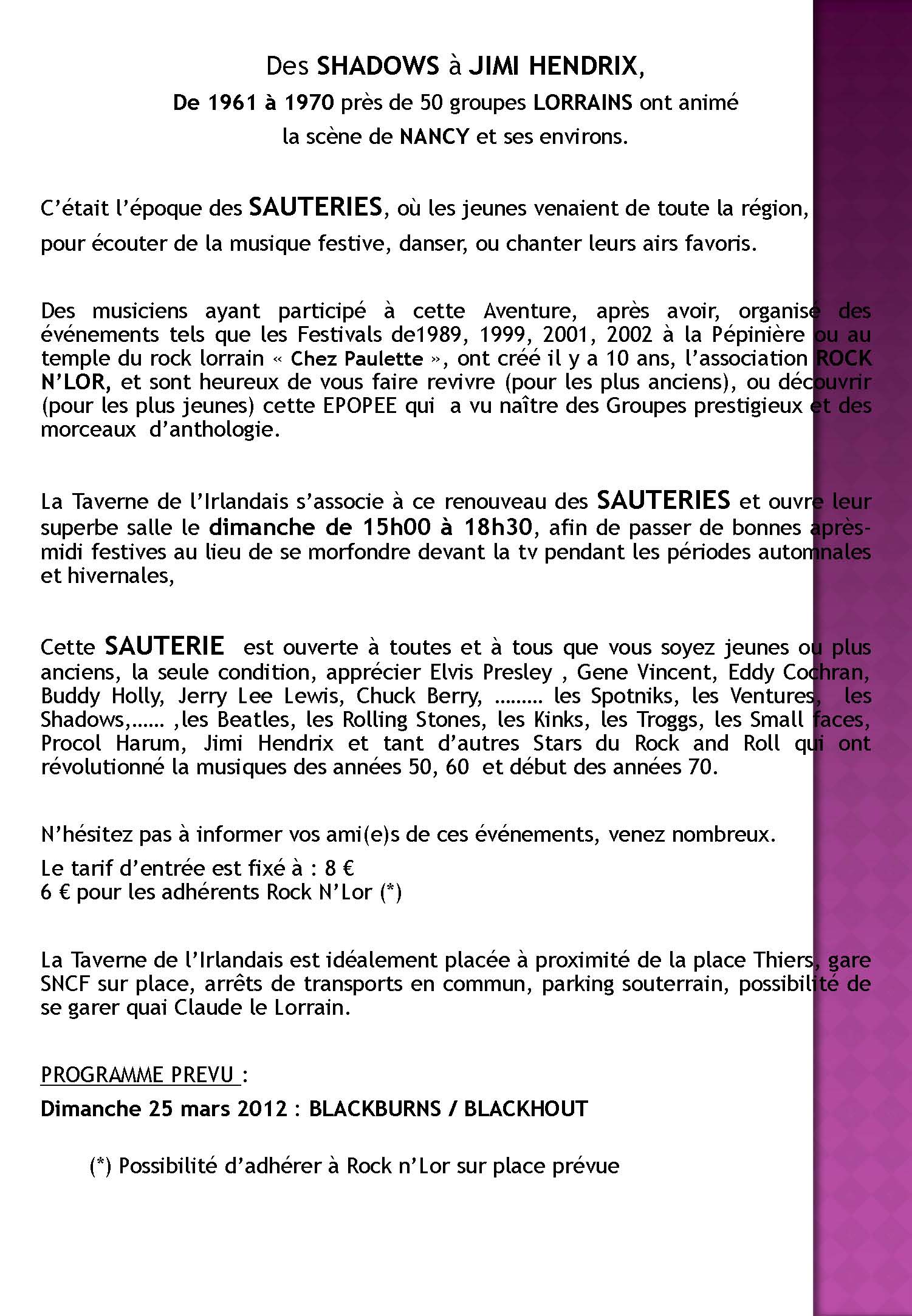 Des SHADOWS à JIMI HENDRIX,

De 1961 à 1970 près de 50 groupes LORRAINS ont animé la scène de NANCY et ses environs.

C'était l'époque des SAUTERIES, où les jeunes venaient de toute la région, pour écouter de la musique festive, danser, ou chanter leurs airs favoris.

Des musiciens ayant participé à cette Aventure, après avoir, organisé des événements tels que les Festivals de1989, 1999, 2001, 2002 à la Pépinière ou au temple du rock lorrain « Chez Paulette », ont créé il y a 10 ans, l'association ROCK N'LOR, et sont heureux de vous faire revivre (pour les plus anciens), ou découvrir (pour les plus jeunes) cette EPOPEE qui a vu naître des Groupes prestigieux et des morceaux d'anthologie.

La Taverne de l'Irlandais s'associe à ce renouveau des SAUTERIES et ouvre leur superbe salle le dimanche de 15h00 à 18h30, afin de passer de bonnes après-midi festives au lieu de se morfondre devant la tv pendant les périodes automnales et hivernales,

Cette SAUTERIE est ouverte à toutes et à tous que vous soyez jeunes ou plus anciens, la seule condition, apprécier Elvis Presley , Gene Vincent, Eddy Cochran, Buddy Holly, Jerry Lee Lewis, Chuck Berry, ……… les Spotniks, les Ventures, les Shadows,…… ,les Beatles, les Rolling Stones, les Kinks, les Troggs, les Small faces, Procol Harum, Jimi Hendrix et tant d'autres Stars du Rock and Roll qui ont révolutionné la musiques des années 50, 60 et début des années 70.

N'hésitez pas à informer vos ami(e)s de ces événements, venez nombreux.
Le tarif d'entrée est fixé à : 8 €
6 € pour les adhérents Rock N'Lor (*)

La Taverne de l'Irlandais est idéalement placée à proximité de la place Thiers, gare SNCF sur place, arrêts de transports en commun, parking souterrain, possibilité de se garer quai Claude le Lorrain.

PROGRAMME PREVU :
Dimanche 25 mars 2012 : BLACKBURNS / BLACKHOUT

(*) Possibilité d'adhérer à Rock n'Lor sur place prévue